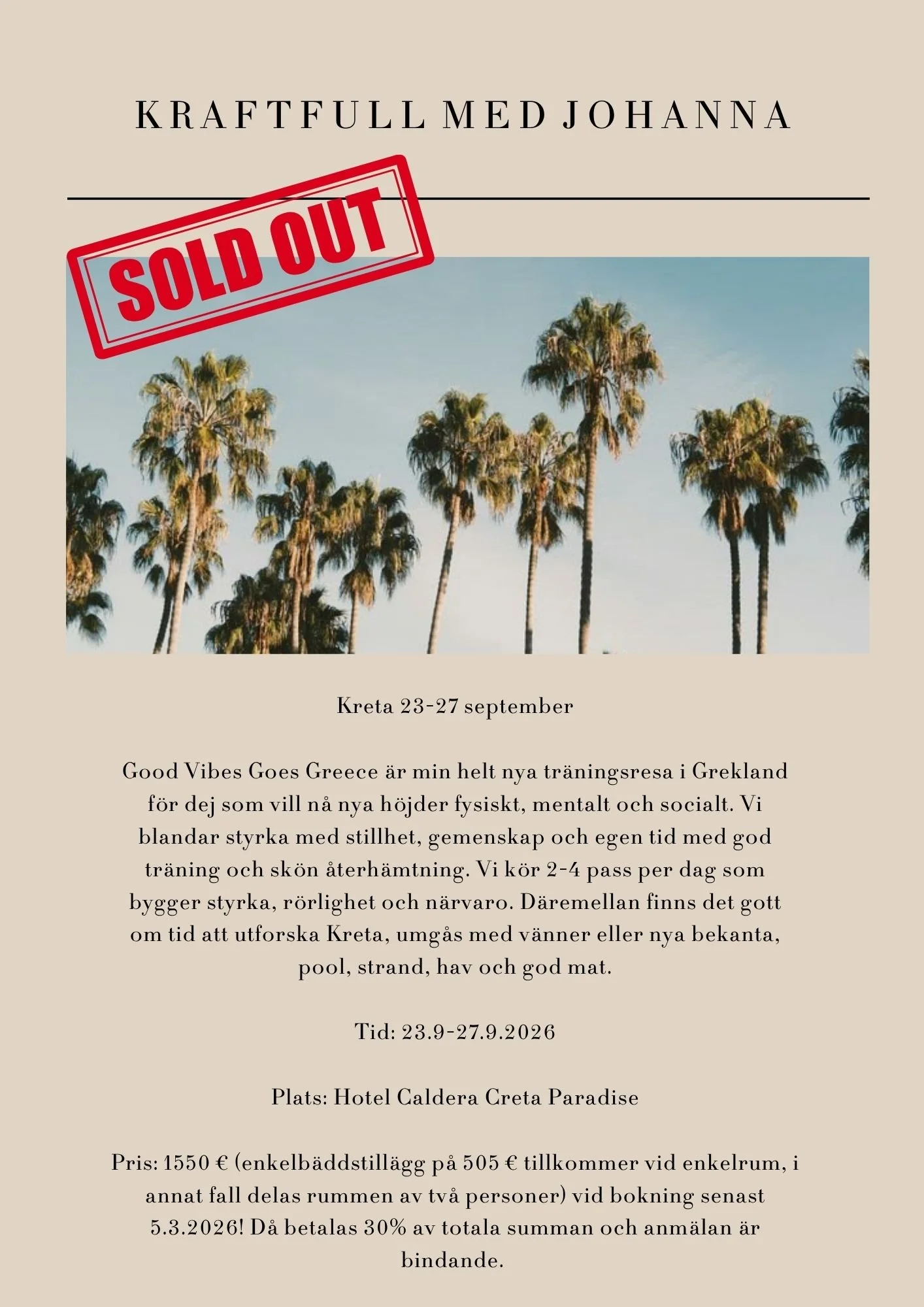 KRAFTFULL MED JOHANNA

SOLD OUT

Kreta 23-27 september

Good Vibes Goes Greece är min helt nya träningsresa i Grekland för dej som vill nå nya höjder fysiskt, mentalt och socialt. Vi blandar styrka med stillhet, gemenskap och egen tid med god träning och skön återhämtning. Vi kör 2-4 pass per dag som bygger styrka, rörlighet och närvaro. Däremellan finns det gott om tid att utforska Kreta, umgås med vänner eller nya bekanta, pool, strand, hav och god mat.

Tid: 23.9-27.9.2026

Plats: Hotel Caldera Creta Paradise

Pris: 1550 € (enkelbäddstillägg på 505 € tillkommer vid enkelrum, i annat fall delas rummen av två personer) vid bokning senast 5.3.2026! Då betalas 30% av totala summan och anmälan är bindande.